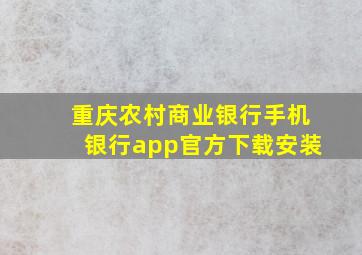 重庆农村商业银行手机银行app官方下载安装